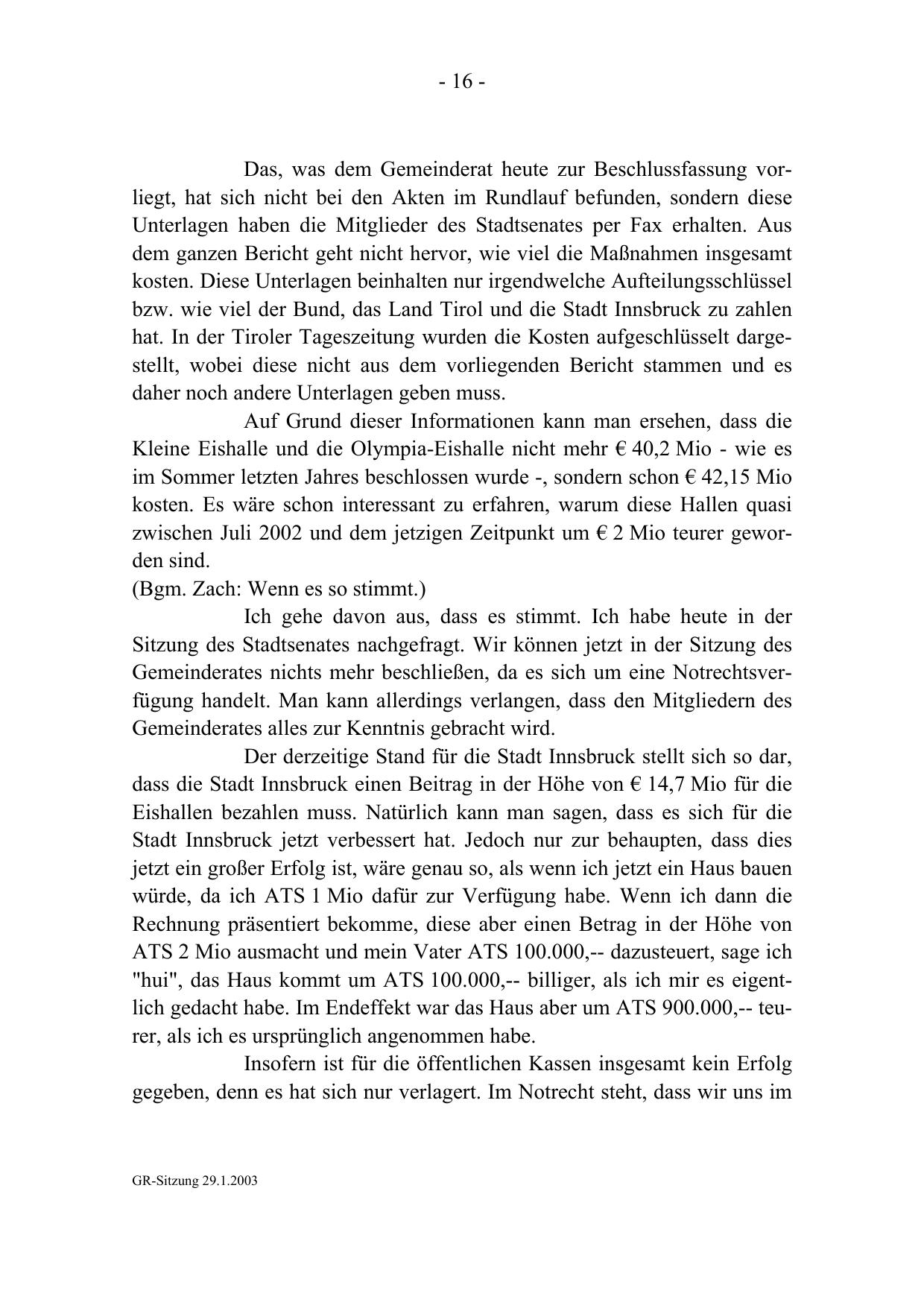 - 16 -

Das, was dem Gemeinderat heute zur Beschlussfassung vorliegt, hat sich nicht bei den Akten im Rundlauf befunden, sondern diese Unterlagen haben die Mitglieder des Stadtsenates per Fax erhalten. Aus dem ganzen Bericht geht nicht hervor, wie viel die Maßnahmen insgesamt kosten. Diese Unterlagen beinhalten nur irgendwelche Aufteilungsschlüssel bzw. wie viel der Bund, das Land Tirol und die Stadt Innsbruck zu zahlen hat. In der Tiroler Tageszeitung wurden die Kosten aufgeschlüsselt dargestellt, wobei diese nicht aus dem vorliegenden Bericht stammen und es daher noch andere Unterlagen geben muss.

Auf Grund dieser Informationen kann man ersehen, dass die Kleine Eishalle und die Olympia-Eishalle nicht mehr € 40,2 Mio - wie es im Sommer letzten Jahres beschlossen wurde -, sondern schon € 42,15 Mio kosten. Es wäre schon interessant zu erfahren, warum diese Hallen quasi zwischen Juli 2002 und dem jetzigen Zeitpunkt um € 2 Mio teurer geworden sind.
(Bgm. Zach: Wenn es so stimmt.)

Ich gehe davon aus, dass es stimmt. Ich habe heute in der Sitzung des Stadtsenates nachgefragt. Wir können jetzt in der Sitzung des Gemeinderates nichts mehr beschließen, da es sich um eine Notrechtsverfügung handelt. Man kann allerdings verlangen, dass den Mitgliedern des Gemeinderates alles zur Kenntnis gebracht wird.

Der derzeitige Stand für die Stadt Innsbruck stellt sich so dar, dass die Stadt Innsbruck einen Beitrag in der Höhe von € 14,7 Mio für die Eishallen bezahlen muss. Natürlich kann man sagen, dass es sich für die Stadt Innsbruck jetzt verbessert hat. Jedoch nur zur behaupten, dass dies jetzt ein großer Erfolg ist, wäre genau so, als wenn ich jetzt ein Haus bauen würde, da ich ATS 1 Mio dafür zur Verfügung habe. Wenn ich dann die Rechnung präsentiert bekomme, diese aber einen Betrag in der Höhe von ATS 2 Mio ausmacht und mein Vater ATS 100.000,-- dazusteuert, sage ich "hui", das Haus kommt um ATS 100.000,-- billiger, als ich mir es eigentlich gedacht habe. Im Endeffekt war das Haus aber um ATS 900.000,-- teurer, als ich es ursprünglich angenommen habe.

Insofern ist für die öffentlichen Kassen insgesamt kein Erfolg gegeben, denn es hat sich nur verlagert. Im Notrecht steht, dass wir uns im

GR-Sitzung 29.1.2003